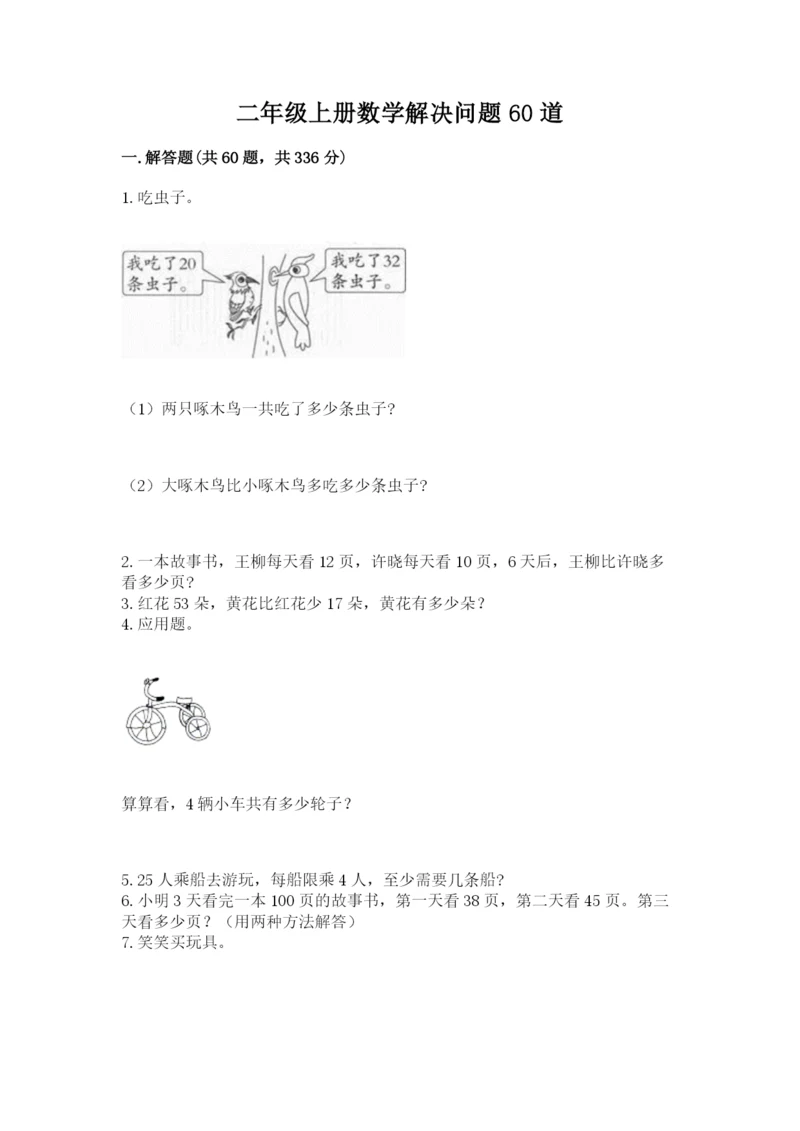 二年级上册数学解决问题60道

一.解答题(共60题，共336分)

1.吃虫子。

我吃了20条虫子。

我吃了32条虫子。

（1）两只啄木鸟一共吃了多少条虫子？

（2）大啄木鸟比小啄木鸟多吃多少条虫子？

2.一本故事书，王柳每天看12页，许晓每天看10页，6天后，王柳比许晓多看多少页？
3.红花53朵，黄花比红花少17朵，黄花有多少朵？
4.应用题。

算算看，4辆小车共有多少轮子？

5.25人乘船去游玩，每船限乘4人，至少需要几条船？
6.小明3天看完一本100页的故事书，第一天看38页，第二天看45页。第三天看多少页？（用两种方法解答）
7.笑笑买玩具。